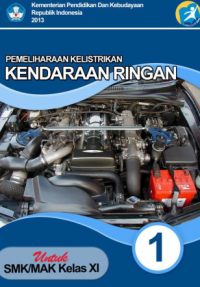 Kementerian Pendidikan Dan Kebudayaan
Republik Indonesia
2013

PEMELIHARAAN KELISTRIKAN
KENDARAAN RINGAN

1

Untuk
SMK/MAK Kelas XI